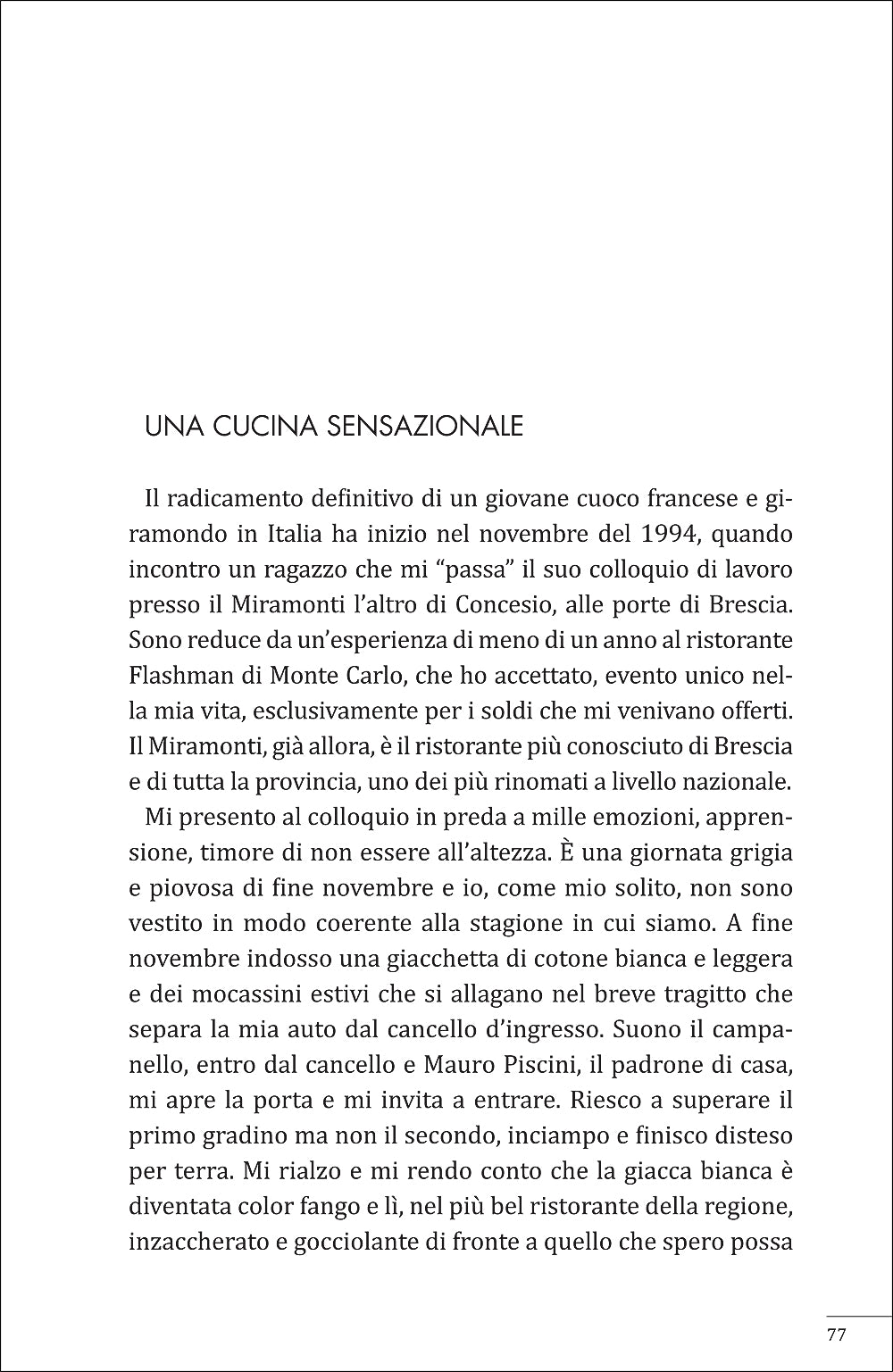 UNA CUCINA SENSAZIONALE

Il radicamento definitivo di un giovane cuoco francese e giramondo in Italia ha inizio nel novembre del 1994, quando incontro un ragazzo che mi “passa” il suo colloquio di lavoro presso il Miramonti l’altro di Concesio, alle porte di Brescia. Sono reduce da un’esperienza di meno di un anno al ristorante Flashman di Monte Carlo, che ho accettato, evento unico nella mia vita, esclusivamente per i soldi che mi venivano offerti. Il Miramonti, già allora, è il ristorante più conosciuto di Brescia e di tutta la provincia, uno dei più rinomati a livello nazionale.

Mi presento al colloquio in preda a mille emozioni, apprensione, timore di non essere all’altezza. È una giornata grigia e piovosa di fine novembre e io, come mio solito, non sono vestito in modo coerente alla stagione in cui siamo. A fine novembre indosso una giacchetta di cotone bianca e leggera e dei mocassini estivi che si allagano nel breve tragitto che separa la mia auto dal cancello d’ingresso. Suono il campanello, entro dal cancello e Mauro Piscini, il padrone di casa, mi apre la porta e mi invita a entrare. Riesco a superare il primo gradino ma non il secondo, inciampo e finisco disteso per terra. Mi rialzo e mi rendo conto che la giacca bianca è diventata color fango e lì, nel più bel ristorante della regione, inzaccherato e gocciolante di fronte a quello che spero possa

77